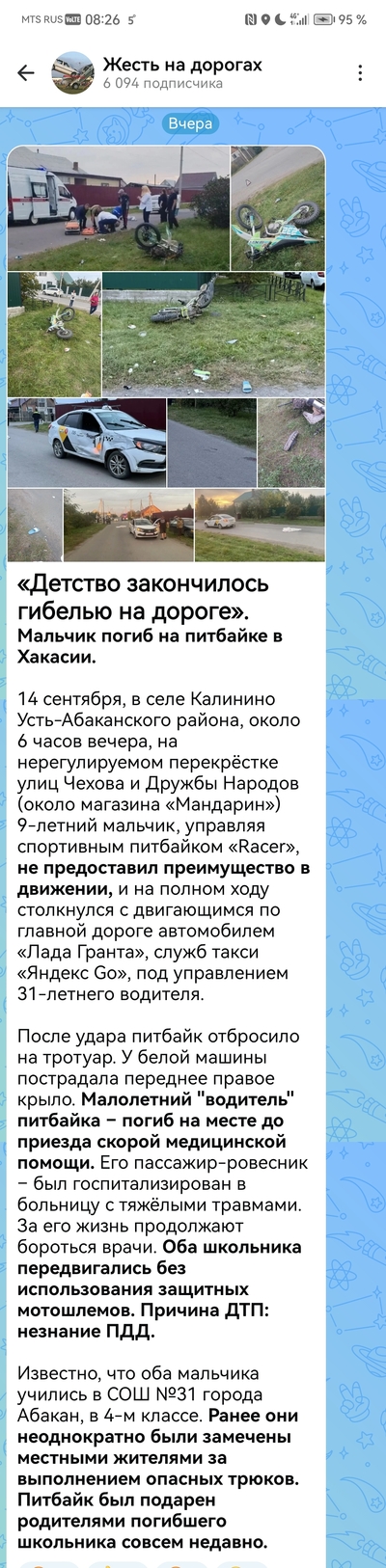 MTS RUS 08:26 5° 95 %

Жесть на дорогах
6 094 подписчика

Вчера

«Детство закончилось гибелью на дороге».
Мальчик погиб на питбайке в Хакасии.

14 сентября, в селе Калинино Усть-Абаканского района, около 6 часов вечера, на нерегулируемом перекрёстке улиц Чехова и Дружбы Народов (около магазина «Мандарин») 9-летний мальчик, управляя спортивным питбайком «Racer», не предоставил преимущество в движении, и на полном ходу столкнулся с двигающимся по главной дороге автомобилем «Лада Гранта», служб такси «Яндекс Go», под управлением 31-летнего водителя.

После удара питбайк отбросило на тротуар. У белой машины пострадала переднее правое крыло. Малолетний "водитель" питбайка – погиб на месте до приезда скорой медицинской помощи. Его пассажир-ровесник – был госпитализирован в больницу с тяжёлыми травмами. За его жизнь продолжают бороться врачи. Оба школьника передвигались без использования защитных мотошлемов. Причина ДТП: незнание ПДД.

Известно, что оба мальчика учились в СОШ №31 города Абакан, в 4-м классе. Ранее они неоднократно были замечены местными жителями за выполнением опасных трюков. Питбайк был подарен родителями погибшего школьника совсем недавно.